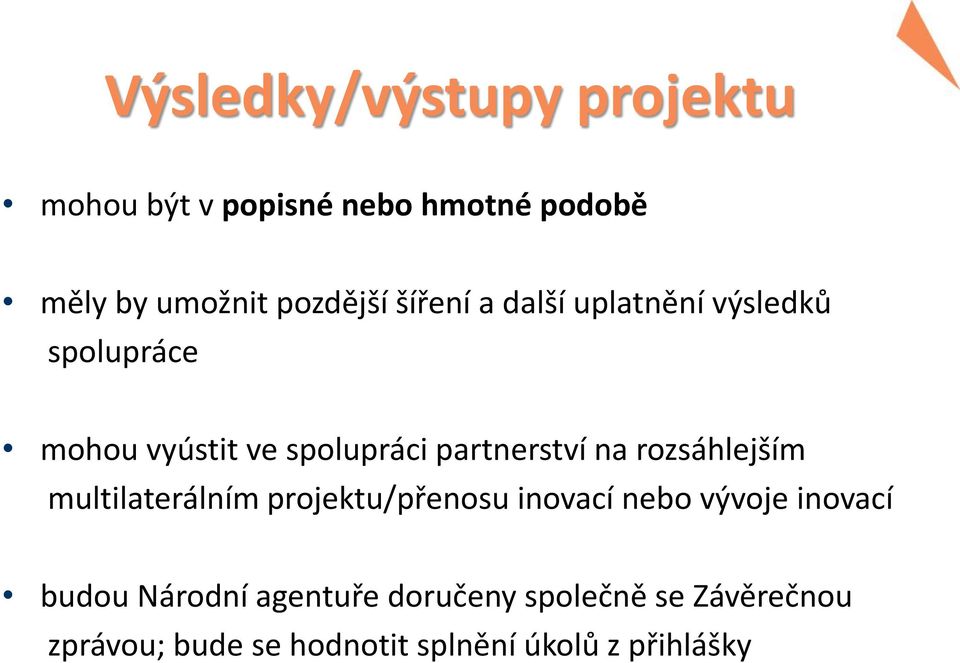 Výsledky/výstupy projektu

• mohou být v popisné nebo hmotné podobě

• měly by umožnit pozdější šíření a další uplatnění výsledků spolupráce

• mohou vyústit ve spolupráci partnerství na rozsáhlejším multilaterálním projektu/přenosu inovací nebo vývoje inovací

• budou Národní agentuře doručeny společně se Závěrečnou zprávou; bude se hodnotit splnění úkolů z přihlášky